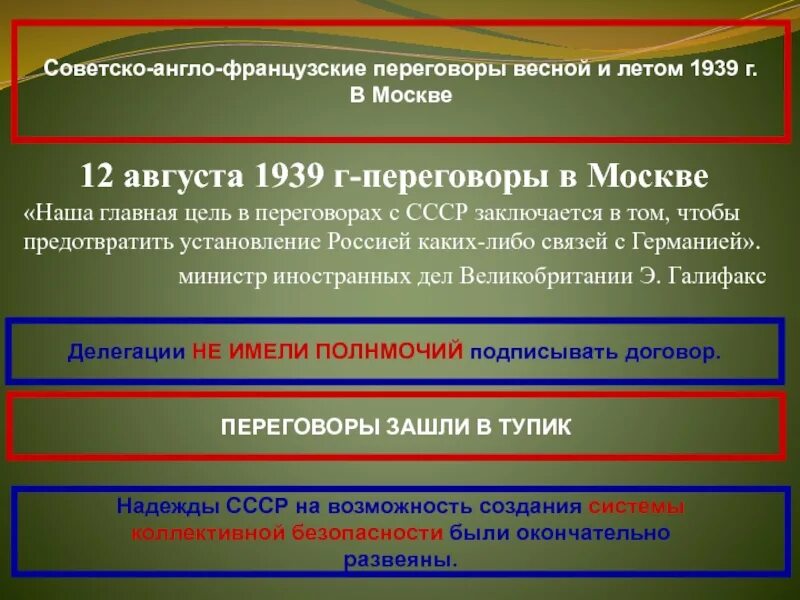 Советско-англо-французские переговоры весной и летом 1939 г. В Москве

12 августа 1939 г-переговоры в Москве

«Наша главная цель в переговорах с СССР заключается в том, чтобы предотвратить установление Россией каких-либо связей с Германией».

министр иностранных дел Великобритании Э. Галифакс

Делегации НЕ ИМЕЛИ ПОЛНМОЧИЙ подписывать договор.

ПЕРЕГОВОРЫ ЗАШЛИ В ТУПИК

Надежды СССР на возможность создания системы коллективной безопасности были окончательно развеяны.